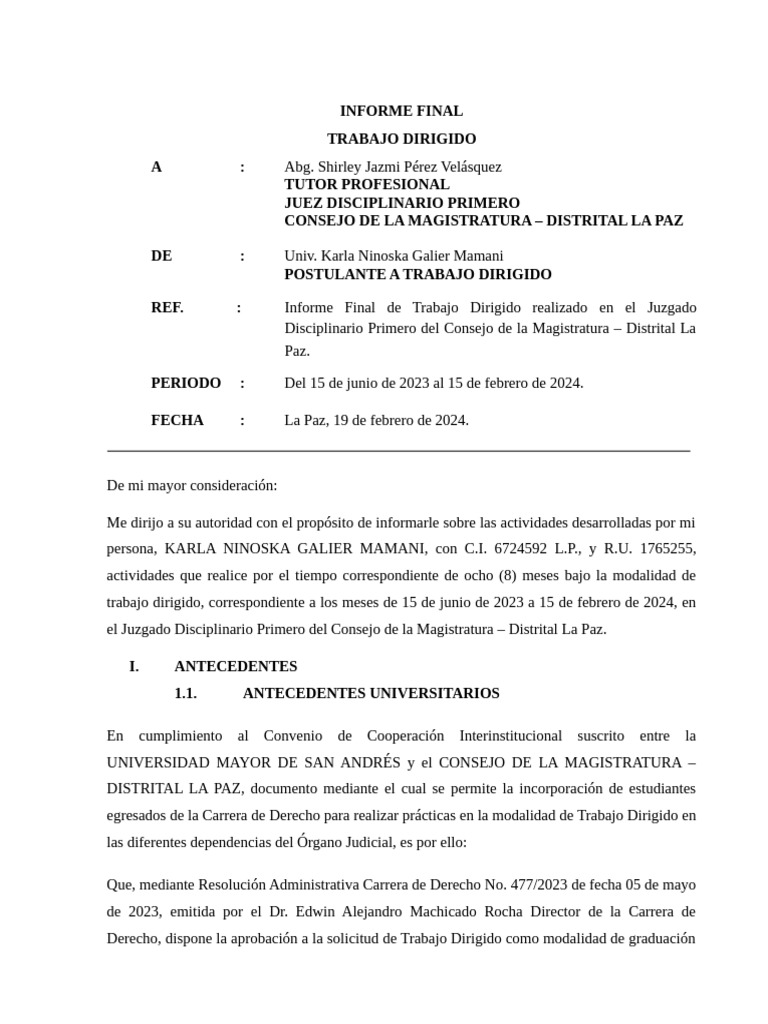 INFORME FINAL

TRABAJO DIRIGIDO

A : Abg. Shirley Jazmi Pérez Velásquez
TUTOR PROFESIONAL
JUEZ DISCIPLINARIO PRIMERO
CONSEJO DE LA MAGISTRATURA – DISTRITAL LA PAZ

DE : Univ. Karla Ninoska Galier Mamani
POSTULANTE A TRABAJO DIRIGIDO

REF. : Informe Final de Trabajo Dirigido realizado en el Juzgado Disciplinario Primero del Consejo de la Magistratura – Distrital La Paz.

PERIODO : Del 15 de junio de 2023 al 15 de febrero de 2024.

FECHA : La Paz, 19 de febrero de 2024.

De mi mayor consideración:

Me dirijo a su autoridad con el propósito de informarle sobre las actividades desarrolladas por mi persona, KARLA NINOSKA GALIER MAMANI, con C.I. 6724592 L.P., y R.U. 1765255, actividades que realice por el tiempo correspondiente de ocho (8) meses bajo la modalidad de trabajo dirigido, correspondiente a los meses de 15 de junio de 2023 a 15 de febrero de 2024, en el Juzgado Disciplinario Primero del Consejo de la Magistratura – Distrital La Paz.

I. ANTECEDENTES

1.1. ANTECEDENTES UNIVERSITARIOS

En cumplimiento al Convenio de Cooperación Interinstitucional suscrito entre la UNIVERSIDAD MAYOR DE SAN ANDRÉS y el CONSEJO DE LA MAGISTRATURA – DISTRITAL LA PAZ, documento mediante el cual se permite la incorporación de estudiantes egresados de la Carrera de Derecho para realizar prácticas en la modalidad de Trabajo Dirigido en las diferentes dependencias del Órgano Judicial, es por ello:

Que, mediante Resolución Administrativa Carrera de Derecho No. 477/2023 de fecha 05 de mayo de 2023, emitida por el Dr. Edwin Alejandro Machicado Rocha Director de la Carrera de Derecho, dispone la aprobación a la solicitud de Trabajo Dirigido como modalidad de graduación